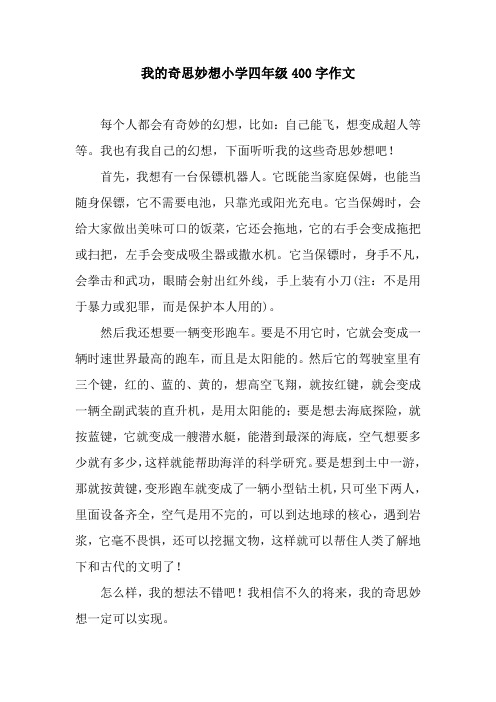 我的奇思妙想小学四年级400字作文

每个人都会有奇妙的幻想，比如：自己能飞，想变成超人等等。我也有我自己的幻想，下面听听我的这些奇思妙想吧！

首先，我想有一台保镖机器人。它既能当家庭保姆，也能当随身保镖，它不需要电池，只靠光或阳光充电。它当保姆时，会给大家做出美味可口的饭菜，它还会拖地，它的右手会变成拖把或扫把，左手会变成吸尘器或撒水机。它当保镖时，身手不凡，会拳击和武功，眼睛会射出红外线，手上装有小刀(注：不是用于暴力或犯罪，而是保护本人用的)。

然后我还想要一辆变形跑车。要是不用它时，它就会变成一辆时速世界最高的跑车，而且是太阳能的。然后它的驾驶室里有三个键，红的、蓝的、黄的，想高空飞翔，就按红键，就会变成一辆全副武装的直升机，是用太阳能的；要是想去海底探险，就按蓝键，它就变成一艘潜水艇，能潜到最深的海底，空气想要多少就有多少，这样就能帮助海洋的科学研究。要是想到土中一游，那就按黄键，变形跑车就变成了一辆小型钻土机，只可坐下两人，里面设备齐全，空气是用不完的，可以到达地球的核心，遇到岩浆，它毫不畏惧，还可以挖掘文物，这样就可以帮住人类了解地下和古代的文明了！

怎么样，我的想法不错吧！我相信不久的将来，我的奇思妙想一定可以实现。